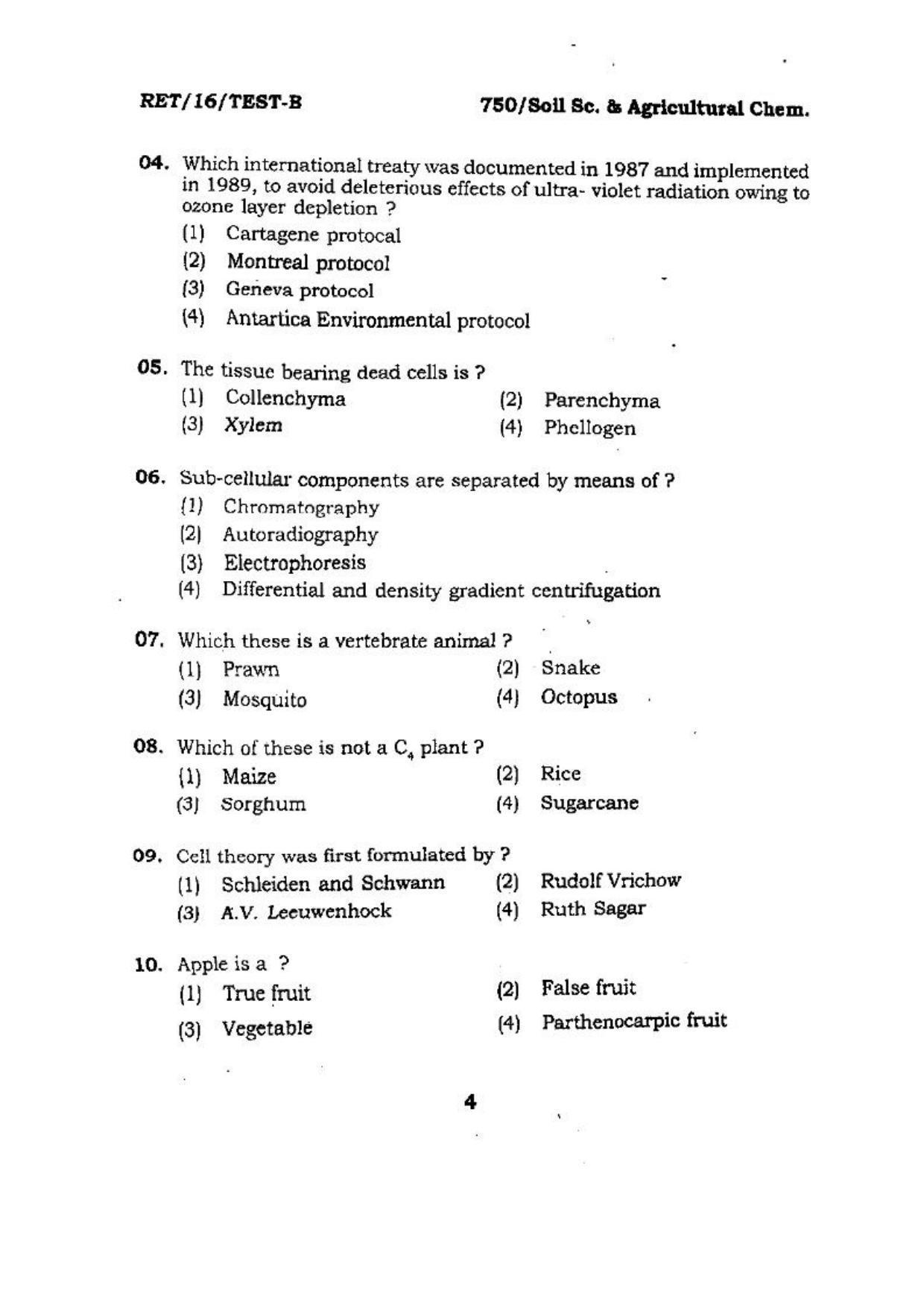 RET/16/TEST-B

750/Soil Sc. & Agricultural Chem.

04. Which international treaty was documented in 1987 and implemented in 1989, to avoid deleterious effects of ultra- violet radiation owing to ozone layer depletion ?

(1) Cartagene protocal
(2) Montreal protocol
(3) Geneva protocol
(4) Antartica Environmental protocol

05. The tissue bearing dead cells is ?

(1) Collenchyma
(2) Parenchyma
(3) Xylem
(4) Phellogen

06. Sub-cellular components are separated by means of ?

(1) Chromatography
(2) Autoradiography
(3) Electrophoresis
(4) Differential and density gradient centrifugation

07. Which these is a vertebrate animal ?

(1) Prawn
(2) Snake
(3) Mosquito
(4) Octopus

08. Which of these is not a $C_4$ plant ?

(1) Maize
(2) Rice
(3) Sorghum
(4) Sugarcane

09. Cell theory was first formulated by ?

(1) Schleiden and Schwann
(2) Rudolf Vrichow
(3) A.V. Leeuwenhock
(4) Ruth Sagar

10. Apple is a ?

(1) True fruit
(2) False fruit
(3) Vegetable
(4) Parthenocarpic fruit

4